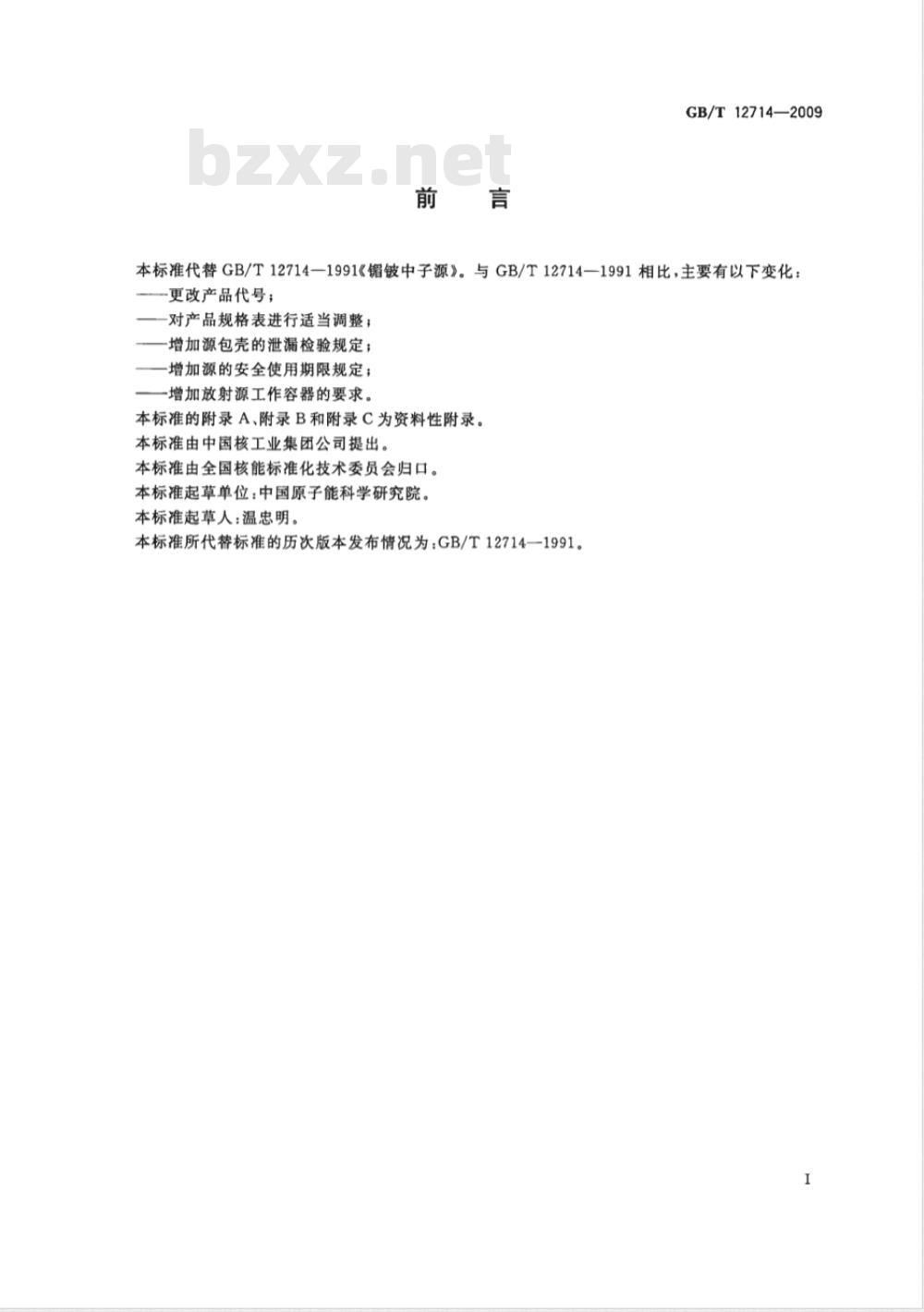 GB/T 12714—2009

bzxz.net

前 言

本标准代替 GB/T 12714—1991《镅铍中子源》。与 GB/T 12714—1991 相比，主要有以下变化：
——更改产品代号；
——对产品规格表进行适当调整；
——增加源包壳的泄漏检验规定；
——增加源的安全使用期限规定；
——增加放射源工作容器的要求。
本标准的附录 A、附录 B 和附录 C 为资料性附录。
本标准由中国核工业集团公司提出。
本标准由全国核能标准化技术委员会归口。
本标准起草单位：中国原子能科学研究院。
本标准起草人：温忠明。
本标准所代替标准的历次版本发布情况为：GB/T 12714—1991。

I